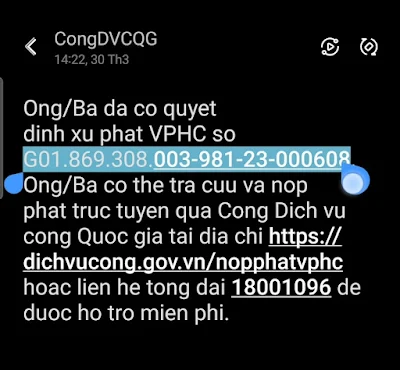 CongDVCQG
14:22, 30 Th3

Ong/Ba da co quyet dinh xu phat VPHC so G01.869.308.003-981-23-000608. Ong/Ba co the tra cuu va nop phat truc tuyen qua Cong Dich vu cong Quoc gia tai dia chi https://dichvucong.gov.vn/nopphatvphc hoac lien he tong dai 18001096 de duoc ho tro mien phi.